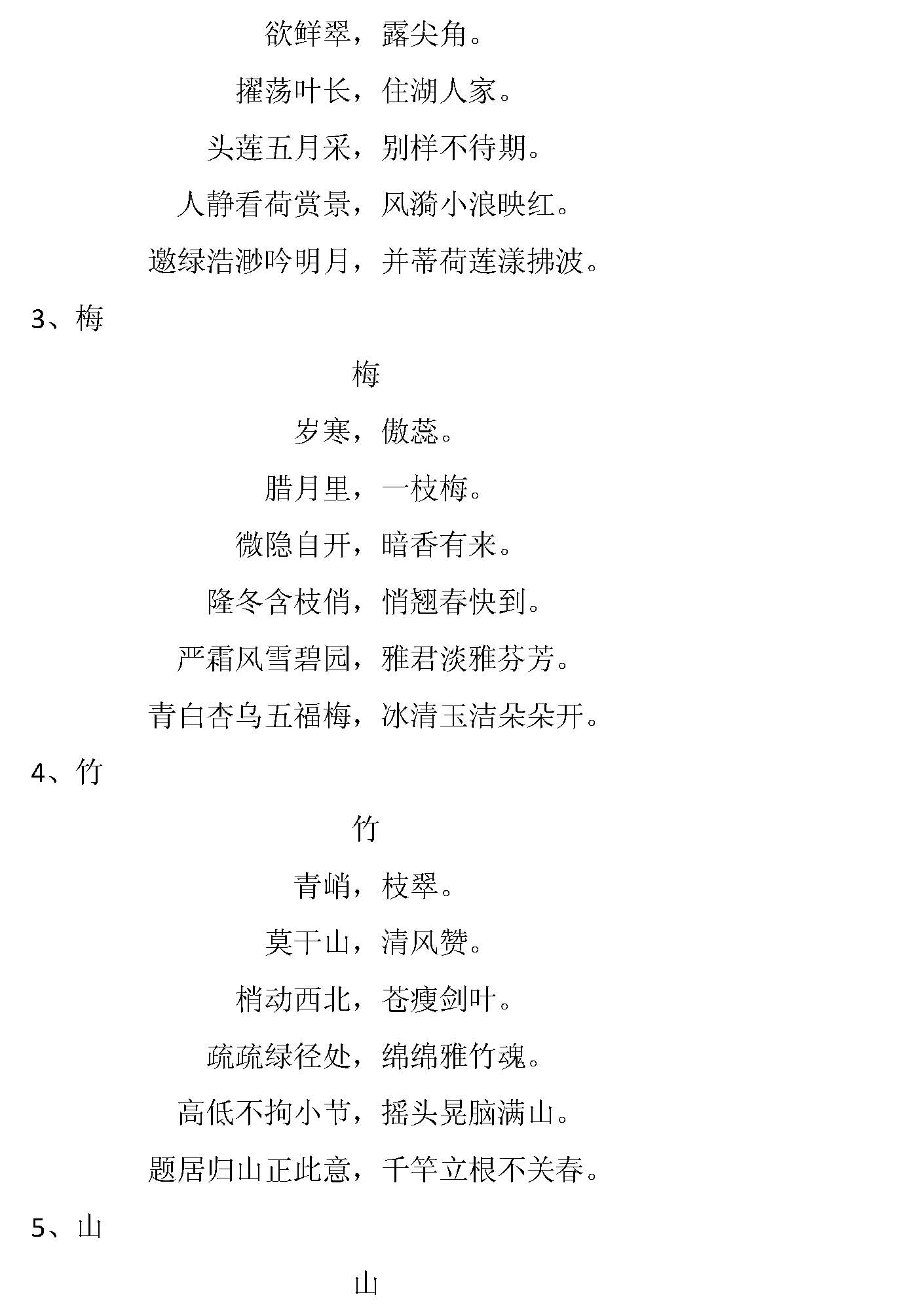 欲鲜翠，露尖角。

擢荡叶长，住湖人家。

头莲五月采，别样不待期。

人静看荷赏景，风漪小浪映红。

邀绿浩渺吟明月，并蒂荷莲漾拂波。

3、梅

梅

岁寒，傲蕊。

腊月里，一枝梅。

微隐自开，暗香有来。

隆冬含枝俏，悄翘春快到。

严霜风雪碧园，雅君淡雅芬芳。

青白杏乌五福梅，冰清玉洁朵朵开。

4、竹

竹

青峭，枝翠。

莫干山，清风赞。

梢动西北，苍瘦剑叶。

疏疏绿径处，绵绵雅竹魂。

高低不拘小节，摇头晃脑满山。

题居归山正此意，千竿立根不关春。

5、山

山